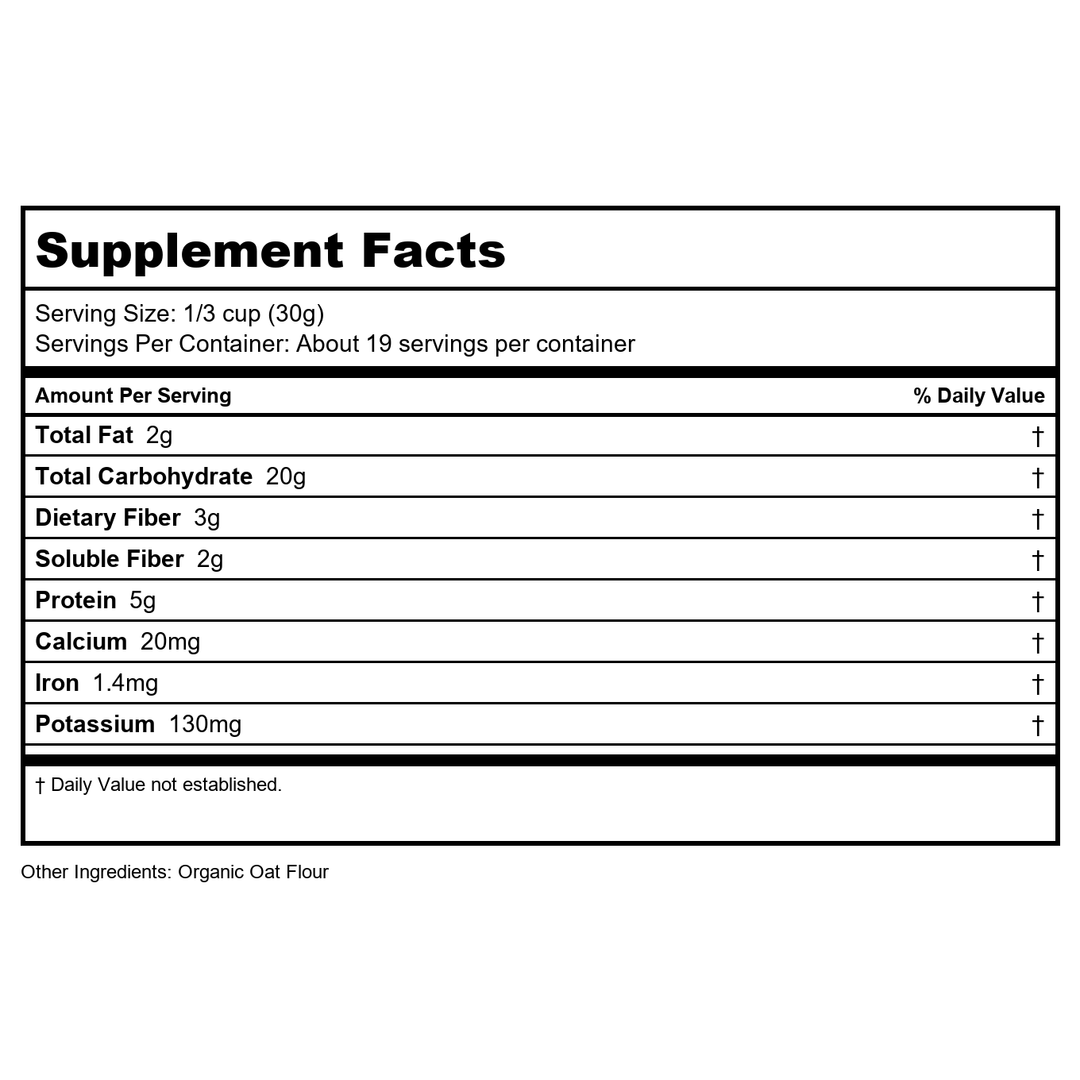 Supplement Facts

Serving Size: 1/3 cup (30g)
Servings Per Container: About 19 servings per container

| Amount Per Serving | % Daily Value |
|---|---|
| Total Fat 2g | † |
| Total Carbohydrate 20g | † |
| Dietary Fiber 3g | † |
| Soluble Fiber 2g | † |
| Protein 5g | † |
| Calcium 20mg | † |
| Iron 1.4mg | † |
| Potassium 130mg | † |

† Daily Value not established.

Other Ingredients: Organic Oat Flour